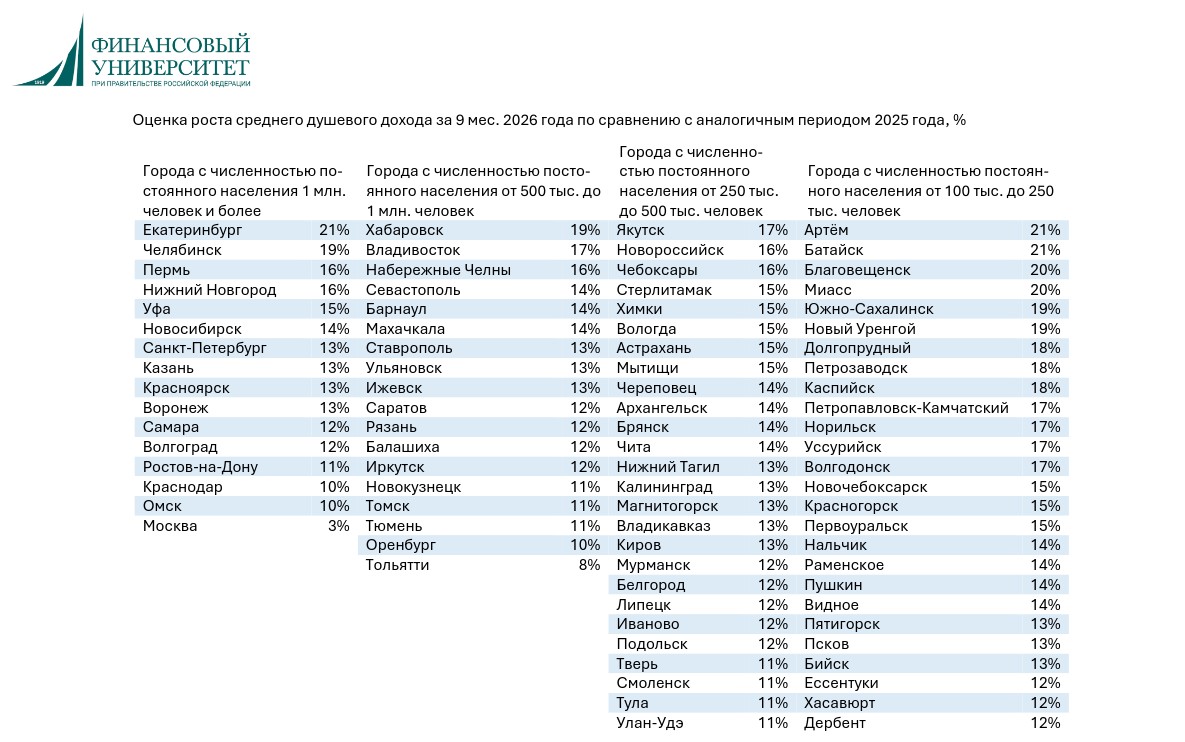 ФИНАНСОВЫЙ УНИВЕРСИТЕТ
ПРИ ПРАВИТЕЛЬСТВЕ РОССИЙСКОЙ ФЕДЕРАЦИИ

Оценка роста среднего душевого дохода за 9 мес. 2026 года по сравнению с аналогичным периодом 2025 года, %

| Города с численностью постоянного населения 1 млн. человек и более | |
|---|---|
| Екатеринбург | 21% |
| Челябинск | 19% |
| Пермь | 16% |
| Нижний Новгород | 16% |
| Уфа | 15% |
| Новосибирск | 14% |
| Санкт-Петербург | 13% |
| Казань | 13% |
| Красноярск | 13% |
| Воронеж | 13% |
| Самара | 12% |
| Волгоград | 12% |
| Ростов-на-Дону | 11% |
| Краснодар | 10% |
| Омск | 10% |
| Москва | 3% |

| Города с численностью постоянного населения от 500 тыс. до 1 млн. человек | |
|---|---|
| Хабаровск | 19% |
| Владивосток | 17% |
| Набережные Челны | 16% |
| Севастополь | 14% |
| Барнаул | 14% |
| Махачкала | 14% |
| Ставрополь | 13% |
| Ульяновск | 13% |
| Ижевск | 13% |
| Саратов | 12% |
| Рязань | 12% |
| Балашиха | 12% |
| Иркутск | 12% |
| Новокузнецк | 11% |
| Томск | 11% |
| Тюмень | 11% |
| Оренбург | 10% |
| Тольятти | 8% |

| Города с численностью постоянного населения от 250 тыс. до 500 тыс. человек | |
|---|---|
| Якутск | 17% |
| Новороссийск | 16% |
| Чебоксары | 16% |
| Стерлитамак | 15% |
| Химки | 15% |
| Вологда | 15% |
| Астрахань | 15% |
| Мытищи | 15% |
| Череповец | 14% |
| Архангельск | 14% |
| Брянск | 14% |
| Чита | 14% |
| Нижний Тагил | 13% |
| Калининград | 13% |
| Магнитогорск | 13% |
| Владикавказ | 13% |
| Киров | 13% |
| Мурманск | 12% |
| Белгород | 12% |
| Липецк | 12% |
| Иваново | 12% |
| Подольск | 12% |
| Тверь | 11% |
| Смоленск | 11% |
| Тула | 11% |
| Улан-Удэ | 11% |

| Города с численностью постоянного населения от 100 тыс. до 250 тыс. человек | |
|---|---|
| Артём | 21% |
| Батайск | 21% |
| Благовещенск | 20% |
| Миасс | 20% |
| Южно-Сахалинск | 19% |
| Новый Уренгой | 19% |
| Долгопрудный | 18% |
| Петрозаводск | 18% |
| Каспийск | 18% |
| Петропавловск-Камчатский | 17% |
| Норильск | 17% |
| Уссурийск | 17% |
| Волгодонск | 17% |
| Новочебоксарск | 15% |
| Красногорск | 15% |
| Первоуральск | 15% |
| Нальчик | 14% |
| Раменское | 14% |
| Пушкин | 14% |
| Видное | 14% |
| Пятигорск | 13% |
| Псков | 13% |
| Бийск | 13% |
| Ессентуки | 12% |
| Хасавюрт | 12% |
| Дербент | 12% |